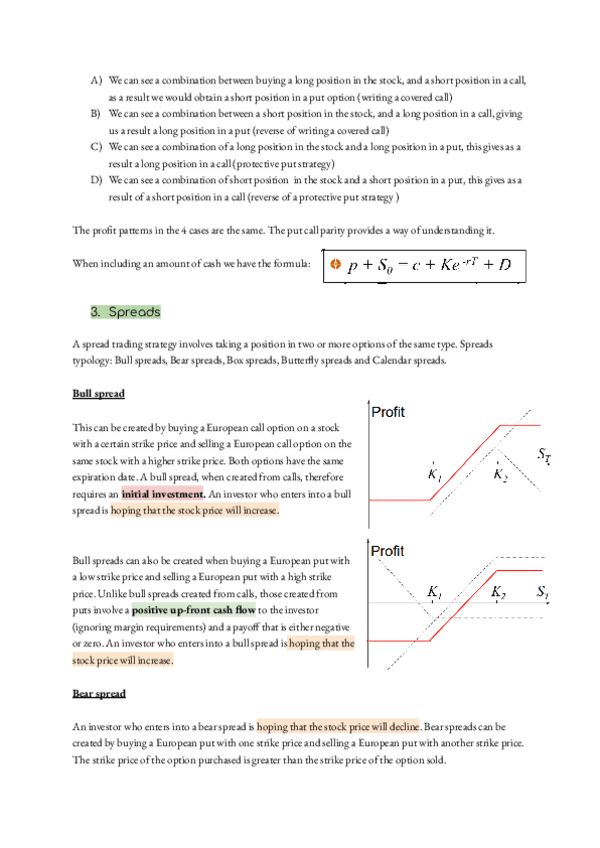 A) We can see a combination between buying a long position in the stock, and a short position in a call, as a result we would obtain a short position in a put option (writing a covered call)
B) We can see a combination between a short position in the stock, and a long position in a call, giving us a result a long position in a put (reverse of writing a covered call)
C) We can see a combination of a long position in the stock and a long position in a put, this gives as a result a long position in a call (protective put strategy)
D) We can see a combination of short position in the stock and a short position in a put, this gives as a result of a short position in a call (reverse of a protective put strategy )

The profit patterns in the 4 cases are the same. The put call parity provides a way of understanding it.

When including an amount of cash we have the formula: $p + S_0 = c + Ke^{-rT} + D$

3. Spreads

A spread trading strategy involves taking a position in two or more options of the same type. Spreads typology: Bull spreads, Bear spreads, Box spreads, Butterfly spreads and Calendar spreads.

Bull spread

This can be created by buying a European call option on a stock with a certain strike price and selling a European call option on the same stock with a higher strike price. Both options have the same expiration date. A bull spread, when created from calls, therefore requires an initial investment. An investor who enters into a bull spread is hoping that the stock price will increase.

Profit
$K_1$
$K_2$
$S_T$

Bull spreads can also be created when buying a European put with a low strike price and selling a European put with a high strike price. Unlike bull spreads created from calls, those created from puts involve a positive up-front cash flow to the investor (ignoring margin requirements) and a payoff that is either negative or zero. An investor who enters into a bull spread is hoping that the stock price will increase.

Profit
$K_1$
$K_2$
$S_T$

Bear spread

An investor who enters into a bear spread is hoping that the stock price will decline. Bear spreads can be created by buying a European put with one strike price and selling a European put with another strike price. The strike price of the option purchased is greater than the strike price of the option sold.